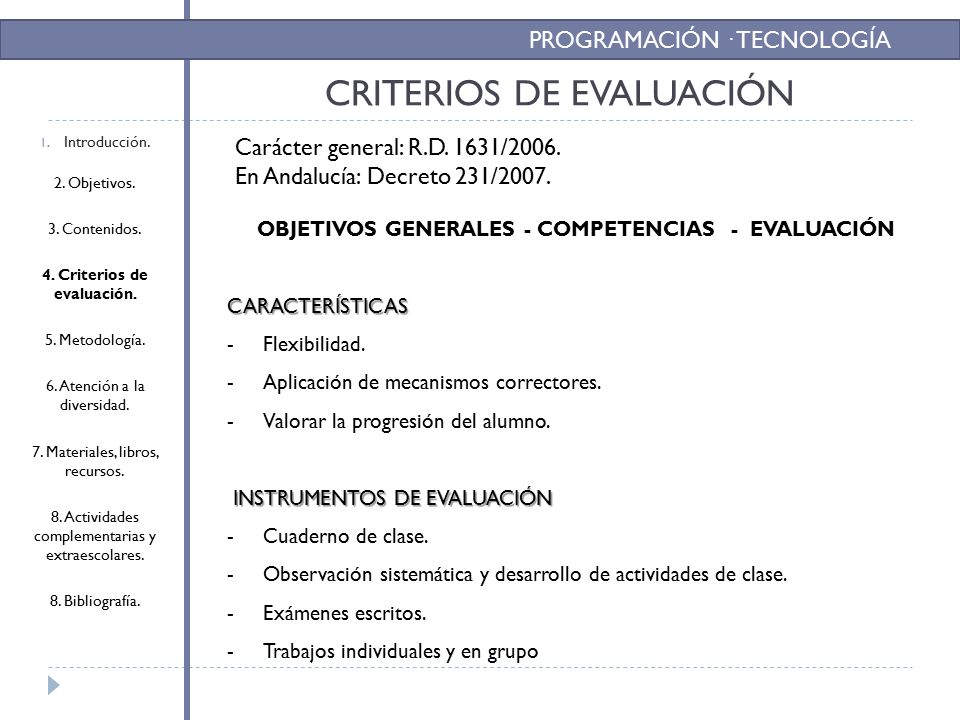 PROGRAMACIÓN · TECNOLOGÍA

CRITERIOS DE EVALUACIÓN

1. Introducción.

2. Objetivos.

3. Contenidos.

4. Criterios de evaluación.

5. Metodología.

6. Atención a la diversidad.

7. Materiales, libros, recursos.

8. Actividades complementarias y extraescolares.

8. Bibliografía.

Carácter general: R.D. 1631/2006.
En Andalucía: Decreto 231/2007.

OBJETIVOS GENERALES - COMPETENCIAS - EVALUACIÓN

CARACTERÍSTICAS

- Flexibilidad.

- Aplicación de mecanismos correctores.

- Valorar la progresión del alumno.

INSTRUMENTOS DE EVALUACIÓN

- Cuaderno de clase.

- Observación sistemática y desarrollo de actividades de clase.

- Exámenes escritos.

- Trabajos individuales y en grupo